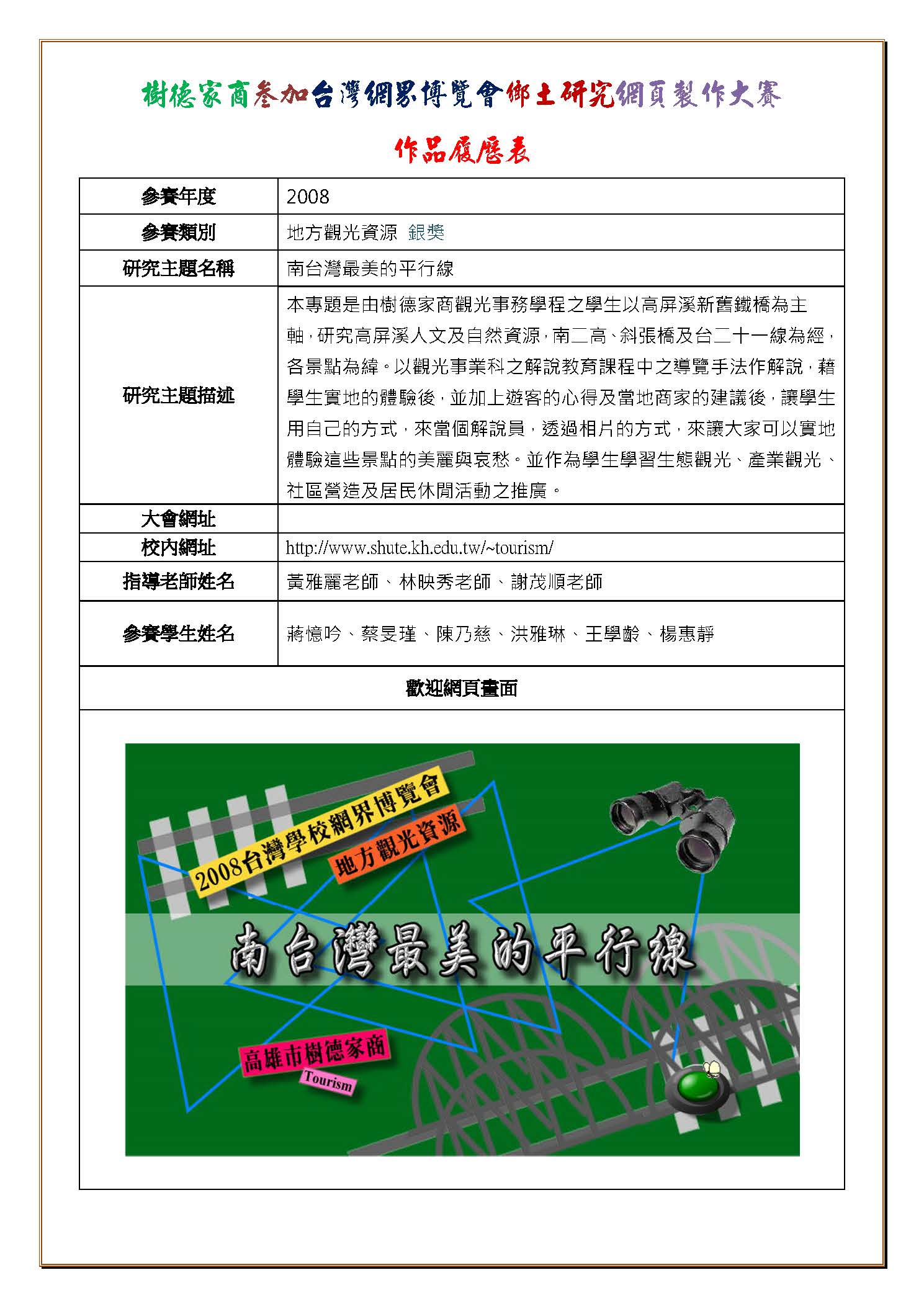 樹德家商參加台灣網界博覽會鄉土研究網頁製作大賽

作品履歷表

| 參賽年度 | 2008 |
|---|---|
| 參賽類別 | 地方觀光資源 銀獎 |
| 研究主題名稱 | 南台灣最美的平行線 |
| 研究主題描述 | 本專題是由樹德家商觀光事務學程之學生以高屏溪新舊鐵橋為主軸，研究高屏溪人文及自然資源，南二高、斜張橋及台二十一線為經，各景點為緯。以觀光事業科之解說教育課程中之導覽手法作解說，藉學生實地的體驗後，並加上遊客的心得及當地商家的建議後，讓學生用自己的方式，來當個解說員，透過相片的方式，來讓大家可以實地體驗這些景點的美麗與哀愁。並作為學生學習生態觀光、產業觀光、社區營造及居民休閒活動之推廣。 |
| 大會網址 | |
| 校內網址 | http://www.shute.kh.edu.tw/~tourism/ |
| 指導老師姓名 | 黃雅麗老師、林映秀老師、謝茂順老師 |
| 參賽學生姓名 | 蔣憶吟、蔡旻瑾、陳乃慈、洪雅琳、王學齡、楊惠靜 |

歡迎網頁畫面

2008台灣學校網界博覽會
地方觀光資源
南台灣最美的平行線
高雄市樹德家商
Tourism